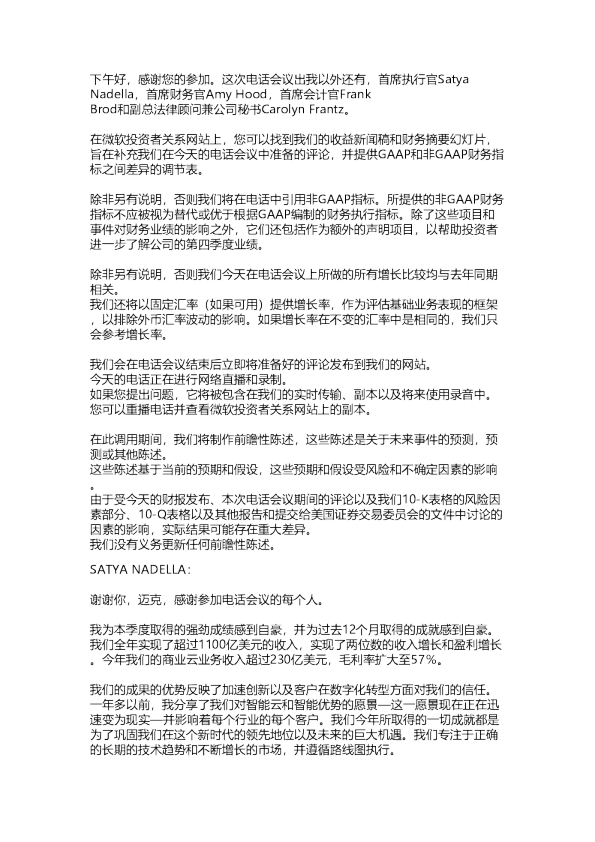 下午好，感谢您的参加。这次电话会议出我以外还有，首席执行官Satya Nadella，首席财务官Amy Hood，首席会计官Frank Brod和副总法律顾问兼公司秘书Carolyn Frantz。

在微软投资者关系网站上，您可以找到我们的收益新闻稿和财务摘要幻灯片，旨在补充我们在今天的电话会议中准备的评论，并提供GAAP和非GAAP财务指标之间差异的调节表。

除非另有说明，否则我们将在电话中引用非GAAP指标。所提供的非GAAP财务指标不应被视为替代或优于根据GAAP编制的财务执行指标。除了这些项目和事件对财务业绩的影响之外，它们还包括作为额外的声明项目，以帮助投资者进一步了解公司的第四季度业绩。

除非另有说明，否则我们今天在电话会议上所做的所有增长比较均与去年同期相关。
我们还将以固定汇率（如果可用）提供增长率，作为评估基础业务表现的框架，以排除外币汇率波动的影响。如果增长率在不变的汇率中是相同的，我们只会参考增长率。

我们会在电话会议结束后立即将准备好的评论发布到我们的网站。
今天的电话正在进行网络直播和录制。
如果您提出问题，它将被包含在我们的实时传输、副本以及将来使用录音中。
您可以重播电话并查看微软投资者关系网站上的副本。

在此调用期间，我们将制作前瞻性陈述，这些陈述是关于未来事件的预测，预测或其他陈述。
这些陈述基于当前的预期和假设，这些预期和假设受风险和不确定因素的影响。
由于受今天的财报发布、本次电话会议期间的评论以及我们10-K表格的风险因素部分、10-Q表格以及其他报告和提交给美国证券交易委员会的文件中讨论的因素的影响，实际结果可能存在重大差异。
我们没有义务更新任何前瞻性陈述。

SATYA NADELLA：

谢谢你，迈克，感谢参加电话会议的每个人。

我为本季度取得的强劲成绩感到自豪，并为过去12个月取得的成就感到自豪。我们全年实现了超过1100亿美元的收入，实现了两位数的收入增长和盈利增长。今年我们的商业云业务收入超过230亿美元，毛利率扩大至57%。

我们的成果的优势反映了加速创新以及客户在数字化转型方面对我们的信任。一年多以前，我分享了我们对智能云和智能优势的愿景—这一愿景现在正在迅速变为现实—并影响着每个行业的每个客户。我们今年所取得的一切成就都是为了巩固我们在这个新时代的领先地位以及未来的巨大机遇。我们专注于正确的长期的技术趋势和不断增长的市场，并遵循路线图执行。